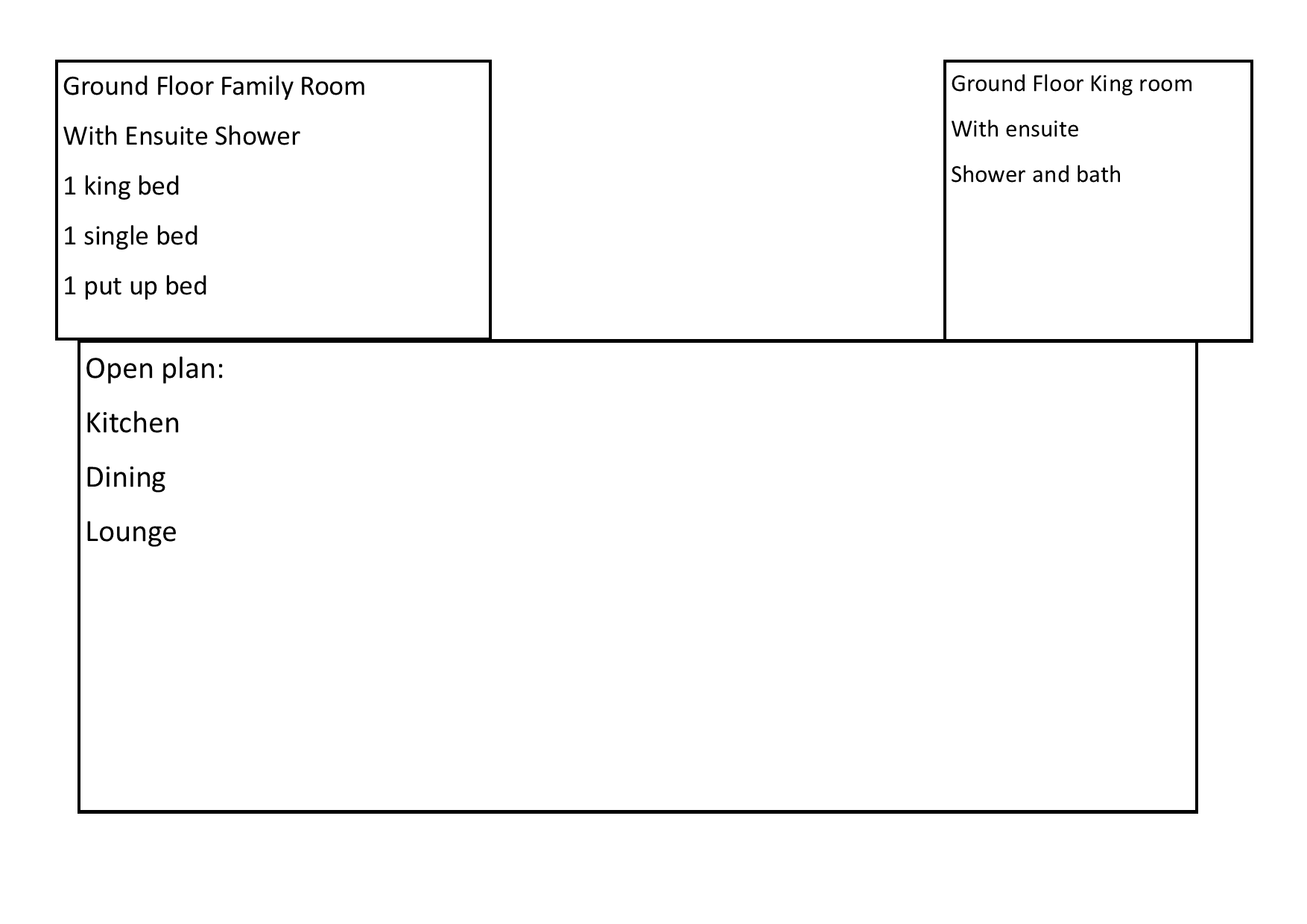 Ground Floor Family Room

With Ensuite Shower

1 king bed

1 single bed

1 put up bed

Ground Floor King room

With ensuite

Shower and bath

Open plan:

Kitchen

Dining

Lounge